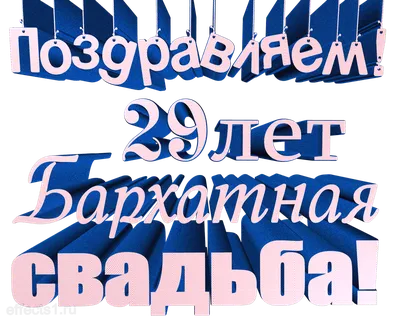 Поздравляем!

29 лет

Бархатная

свадьба!

effects1.ru